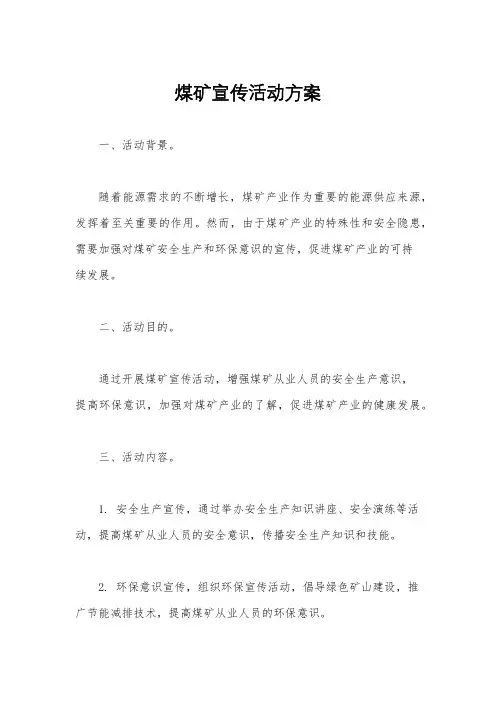 煤矿宣传活动方案

一、活动背景。

随着能源需求的不断增长，煤矿产业作为重要的能源供应来源，发挥着至关重要的作用。然而，由于煤矿产业的特殊性和安全隐患，需要加强对煤矿安全生产和环保意识的宣传，促进煤矿产业的可持续发展。

二、活动目的。

通过开展煤矿宣传活动，增强煤矿从业人员的安全生产意识，提高环保意识，加强对煤矿产业的了解，促进煤矿产业的健康发展。

三、活动内容。

1. 安全生产宣传，通过举办安全生产知识讲座、安全演练等活动，提高煤矿从业人员的安全意识，传播安全生产知识和技能。

2. 环保意识宣传，组织环保宣传活动，倡导绿色矿山建设，推广节能减排技术，提高煤矿从业人员的环保意识。